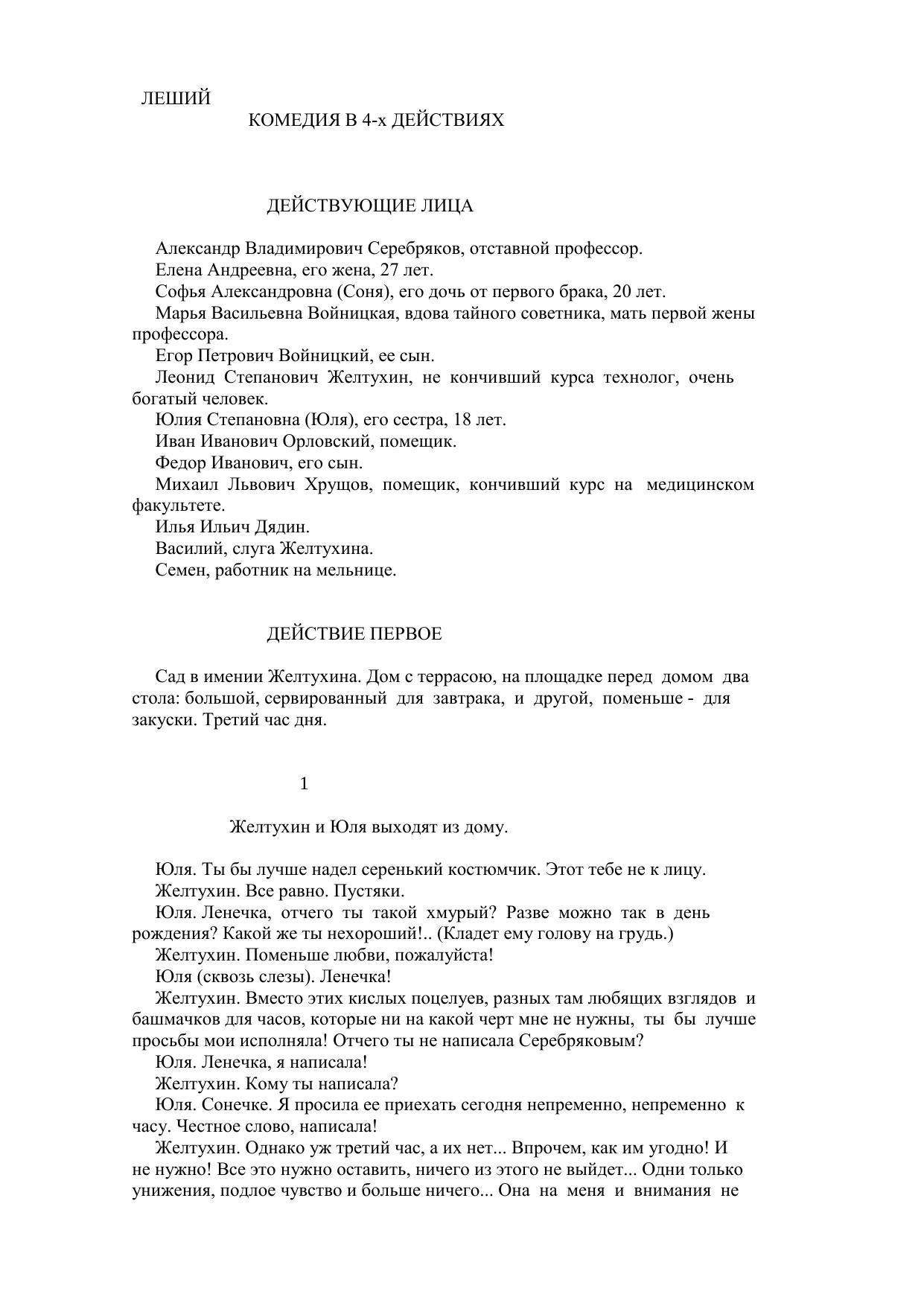 ЛЕШИЙ
КОМЕДИЯ В 4-х ДЕЙСТВИЯХ

ДЕЙСТВУЮЩИЕ ЛИЦА

Александр Владимирович Серебряков, отставной профессор.
Елена Андреевна, его жена, 27 лет.
Софья Александровна (Соня), его дочь от первого брака, 20 лет.
Марья Васильевна Войницкая, вдова тайного советника, мать первой жены профессора.
Егор Петрович Войницкий, ее сын.
Леонид Степанович Желтухин, не кончивший курса технолог, очень богатый человек.
Юлия Степановна (Юля), его сестра, 18 лет.
Иван Иванович Орловский, помещик.
Федор Иванович, его сын.
Михаил Львович Хрущов, помещик, кончивший курс на медицинском факультете.
Илья Ильич Дядин.
Василий, слуга Желтухина.
Семен, работник на мельнице.

ДЕЙСТВИЕ ПЕРВОЕ

Сад в имении Желтухина. Дом с террасою, на площадке перед домом два стола: большой, сервированный для завтрака, и другой, поменьше - для закуски. Третий час дня.

1

Желтухин и Юля выходят из дому.

Юля. Ты бы лучше надел серенький костюмчик. Этот тебе не к лицу.
Желтухин. Все равно. Пустяки.
Юля. Ленечка, отчего ты такой хмурый? Разве можно так в день рождения? Какой же ты нехороший!.. (Кладет ему голову на грудь.)
Желтухин. Поменьше любви, пожалуйста!
Юля (сквозь слезы). Ленечка!
Желтухин. Вместо этих кислых поцелуев, разных там любящих взглядов и башмачков для часов, которые ни на какой черт мне не нужны, ты бы лучше просьбы мои исполняла! Отчего ты не написала Серебряковым?
Юля. Ленечка, я написала!
Желтухин. Кому ты написала?
Юля. Сонечке. Я просила ее приехать сегодня непременно, непременно к часу. Честное слово, написала!
Желтухин. Однако уж третий час, а их нет... Впрочем, как им угодно! И не нужно! Все это нужно оставить, ничего из этого не выйдет... Одни только унижения, подлое чувство и больше ничего... Она на меня и внимания не